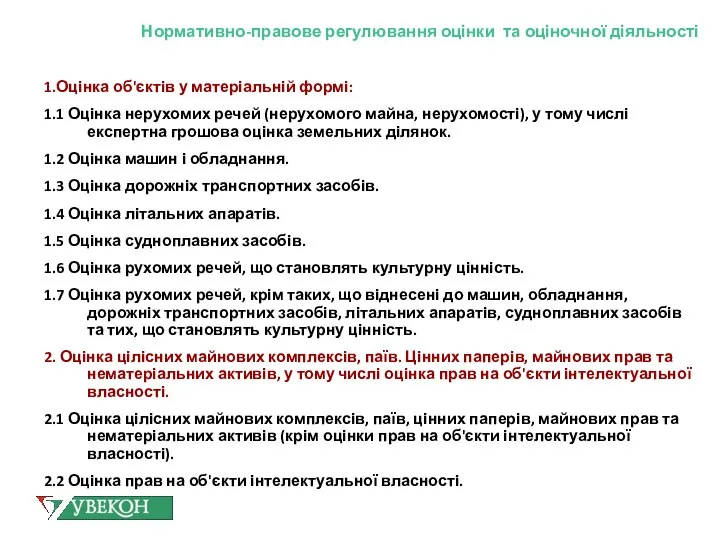 Нормативно-правове регулювання оцінки та оціночної діяльності

1.Оцінка об'єктів у матеріальній формі:

1.1 Оцінка нерухомих речей (нерухомого майна, нерухомості), у тому числі експертна грошова оцінка земельних ділянок.

1.2 Оцінка машин і обладнання.

1.3 Оцінка дорожніх транспортних засобів.

1.4 Оцінка літальних апаратів.

1.5 Оцінка судноплавних засобів.

1.6 Оцінка рухомих речей, що становлять культурну цінність.

1.7 Оцінка рухомих речей, крім таких, що віднесені до машин, обладнання, дорожніх транспортних засобів, літальних апаратів, судноплавних засобів та тих, що становлять культурну цінність.

2. Оцінка цілісних майнових комплексів, паїв. Цінних паперів, майнових прав та нематеріальних активів, у тому числі оцінка прав на об'єкти інтелектуальної власності.

2.1 Оцінка цілісних майнових комплексів, паїв, цінних паперів, майнових прав та нематеріальних активів (крім оцінки прав на об'єкти інтелектуальної власності).

2.2 Оцінка прав на об'єкти інтелектуальної власності.

УВЕКОН